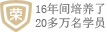 荣
16年间培养了
20多万名学员